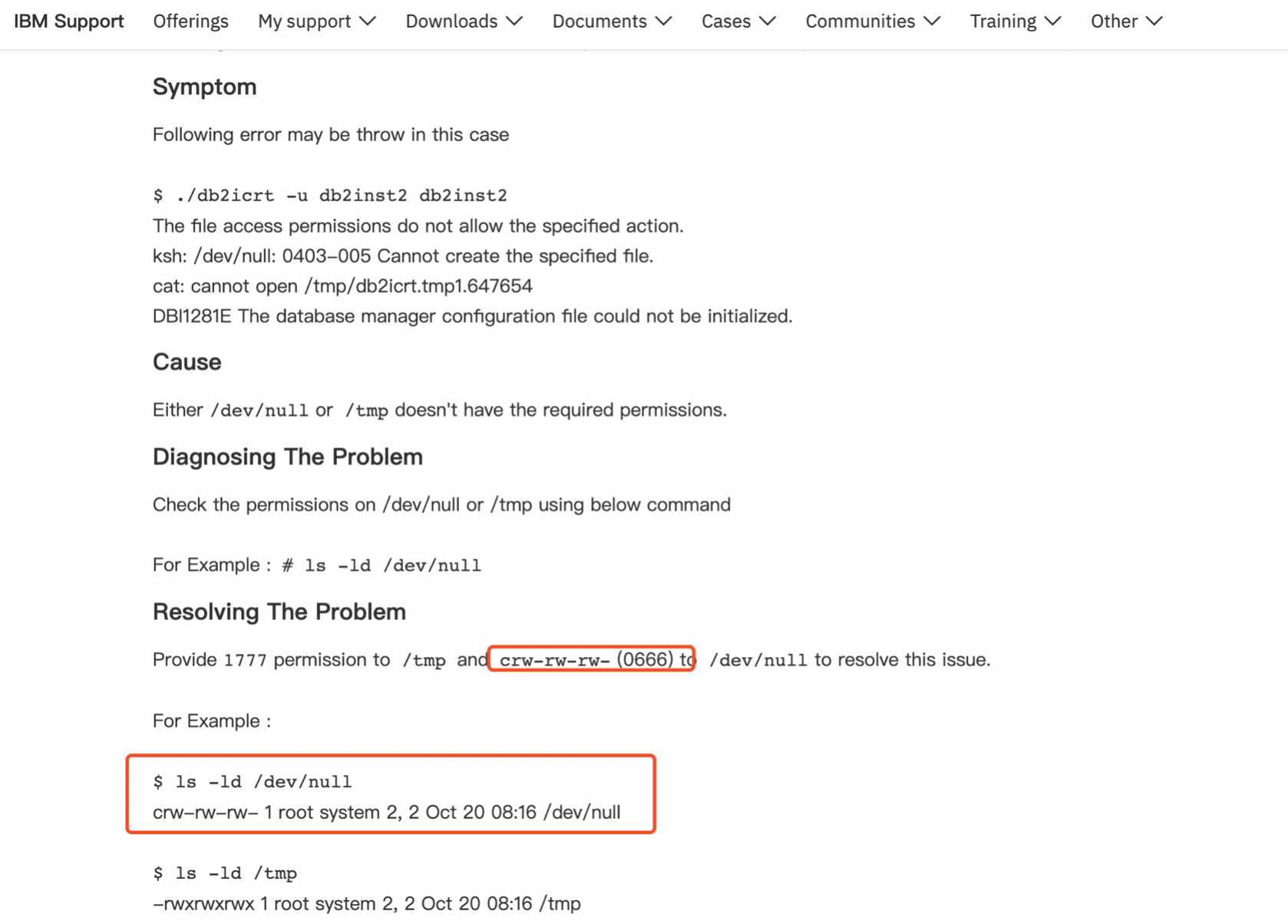 IBM Support Offerings My support Downloads Documents Cases Communities Training Other

Symptom

Following error may be throw in this case

$ ./db2icrt -u db2inst2 db2inst2
The file access permissions do not allow the specified action.
ksh: /dev/null: 0403-005 Cannot create the specified file.
cat: cannot open /tmp/db2icrt.tmp1.647654
DBI1281E The database manager configuration file could not be initialized.

Cause

Either /dev/null or /tmp doesn't have the required permissions.

Diagnosing The Problem

Check the permissions on /dev/null or /tmp using below command

For Example : # ls -ld /dev/null

Resolving The Problem

Provide 1777 permission to /tmp and crw-rw-rw- (0666) to /dev/null to resolve this issue.

For Example :

$ ls -ld /dev/null
crw-rw-rw- 1 root system 2, 2 Oct 20 08:16 /dev/null

$ ls -ld /tmp
-rwxrwxrwx 1 root system 2, 2 Oct 20 08:16 /tmp